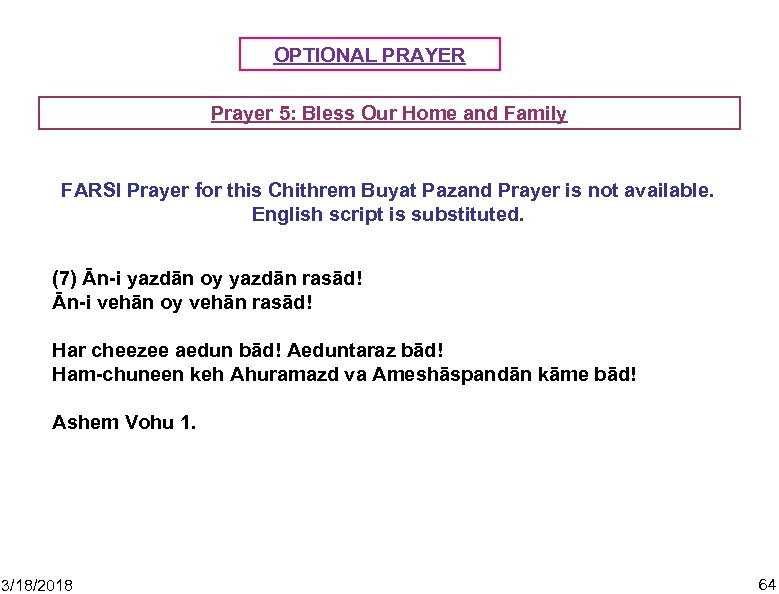 OPTIONAL PRAYER

Prayer 5: Bless Our Home and Family

FARSI Prayer for this Chithrem Buyat Pazand Prayer is not available. English script is substituted.

(7) Ān-i yazdān oy yazdān rasād!
Ān-i vehān oy vehān rasād!

Har cheezee aedun bād! Aeduntaraz bād!
Ham-chuneen keh Ahuramazd va Ameshāspandān kāme bād!

Ashem Vohu 1.

3/18/2018

64